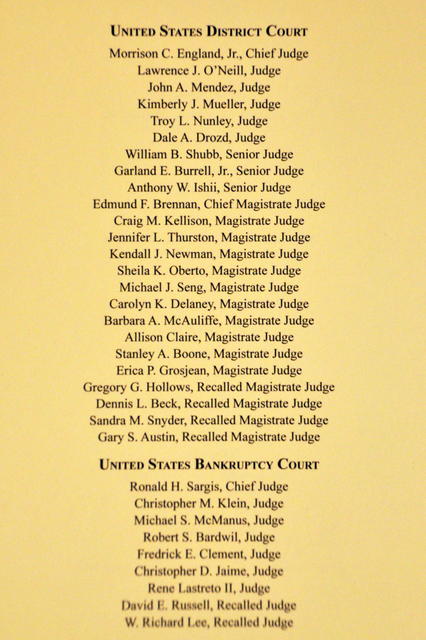 UNITED STATES DISTRICT COURT

Morrison C. England, Jr., Chief Judge
Lawrence J. O'Neill, Judge
John A. Mendez, Judge
Kimberly J. Mueller, Judge
Troy L. Nunley, Judge
Dale A. Drozd, Judge
William B. Shubb, Senior Judge
Garland E. Burrell, Jr., Senior Judge
Anthony W. Ishii, Senior Judge
Edmund F. Brennan, Chief Magistrate Judge
Craig M. Kellison, Magistrate Judge
Jennifer L. Thurston, Magistrate Judge
Kendall J. Newman, Magistrate Judge
Sheila K. Oberto, Magistrate Judge
Michael J. Seng, Magistrate Judge
Carolyn K. Delaney, Magistrate Judge
Barbara A. McAuliffe, Magistrate Judge
Allison Claire, Magistrate Judge
Stanley A. Boone, Magistrate Judge
Erica P. Grosjean, Magistrate Judge
Gregory G. Hollows, Recalled Magistrate Judge
Dennis L. Beck, Recalled Magistrate Judge
Sandra M. Snyder, Recalled Magistrate Judge
Gary S. Austin, Recalled Magistrate Judge

UNITED STATES BANKRUPTCY COURT

Ronald H. Sargis, Chief Judge
Christopher M. Klein, Judge
Michael S. McManus, Judge
Robert S. Bardwil, Judge
Fredrick E. Clement, Judge
Christopher D. Jaime, Judge
Rene Lastreto II, Judge
David E. Russell, Recalled Judge
W. Richard Lee, Recalled Judge